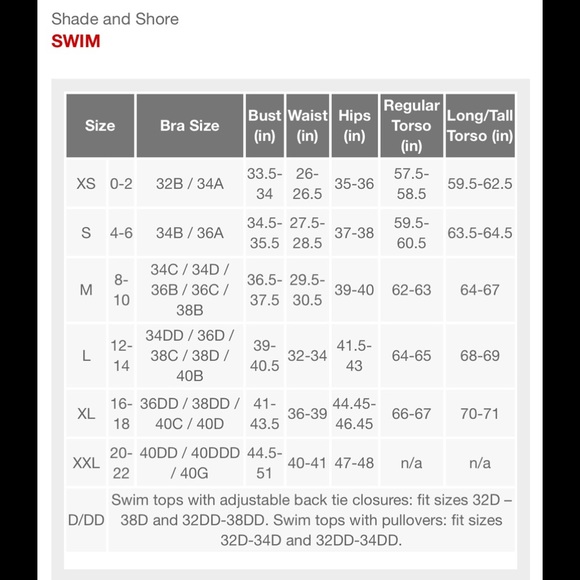 Shade and Shore
SWIM

| Size | | Bra Size | Bust (in) | Waist (in) | Hips (in) | Regular Torso (in) | Long/Tall Torso (in) |
|---|---|---|---|---|---|---|---|
| XS | 0-2 | 32B / 34A | 33.5-34 | 26-26.5 | 35-36 | 57.5-58.5 | 59.5-62.5 |
| S | 4-6 | 34B / 36A | 34.5-35.5 | 27.5-28.5 | 37-38 | 59.5-60.5 | 63.5-64.5 |
| M | 8-10 | 34C / 34D / 36B / 36C / 38B | 36.5-37.5 | 29.5-30.5 | 39-40 | 62-63 | 64-67 |
| L | 12-14 | 34DD / 36D / 38C / 38D / 40B | 39-40.5 | 32-34 | 41.5-43 | 64-65 | 68-69 |
| XL | 16-18 | 36DD / 38DD / 40C / 40D | 41-43.5 | 36-39 | 44.45-46.45 | 66-67 | 70-71 |
| XXL | 20-22 | 40DD / 40DDD / 40G | 44.5-51 | 40-41 | 47-48 | n/a | n/a |
| D/DD | Swim tops with adjustable back tie closures: fit sizes 32D – 38D and 32DD-38DD. Swim tops with pullovers: fit sizes 32D-34D and 32DD-34DD. | | | | | | |